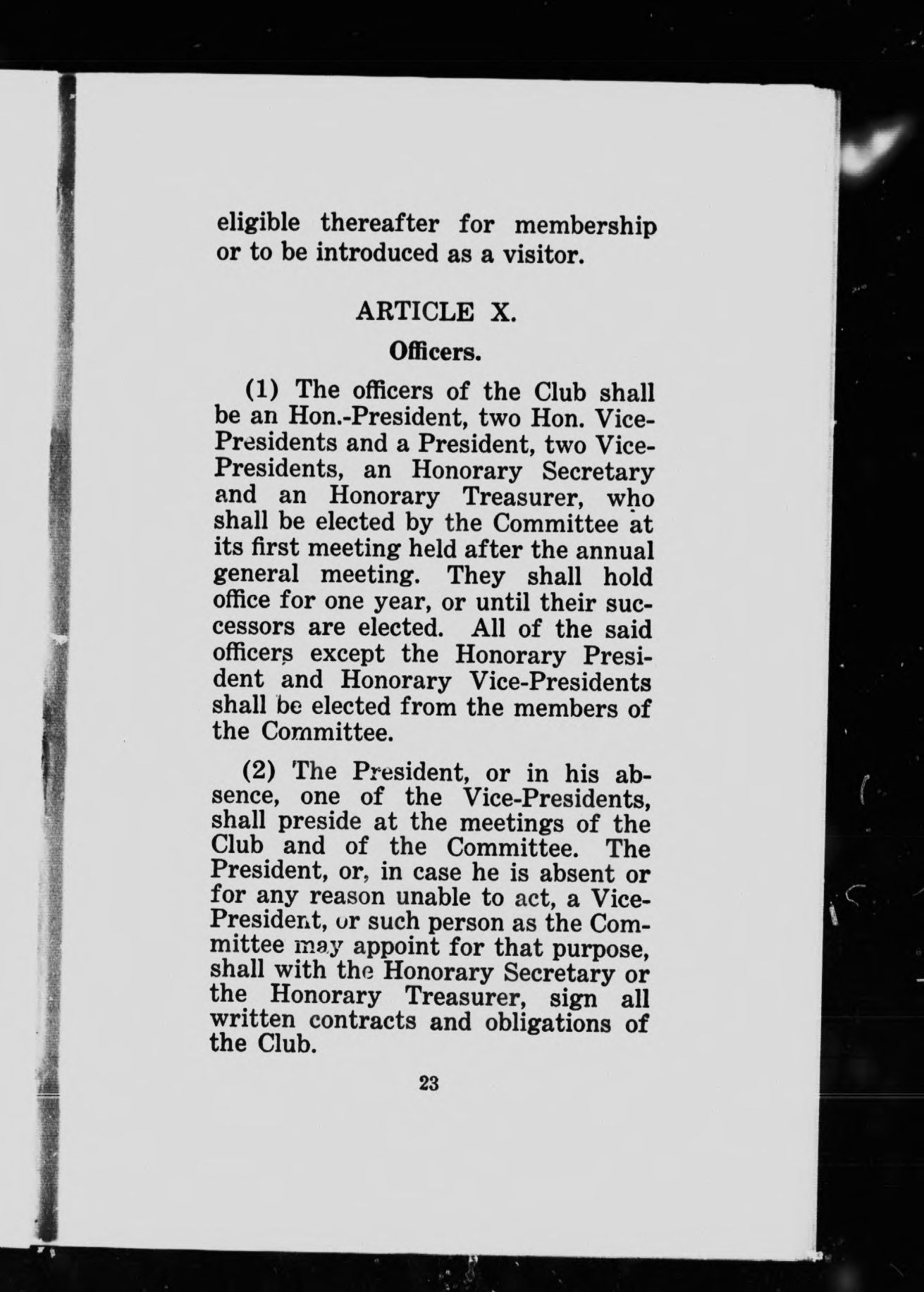 eligible thereafter for membership or to be introduced as a visitor.

ARTICLE X.

Officers.

(1) The officers of the Club shall be an Hon.-President, two Hon. Vice-Presidents and a President, two Vice-Presidents, an Honorary Secretary and an Honorary Treasurer, who shall be elected by the Committee at its first meeting held after the annual general meeting. They shall hold office for one year, or until their successors are elected. All of the said officers except the Honorary President and Honorary Vice-Presidents shall be elected from the members of the Committee.

(2) The President, or in his absence, one of the Vice-Presidents, shall preside at the meetings of the Club and of the Committee. The President, or, in case he is absent or for any reason unable to act, a Vice-President, or such person as the Committee may appoint for that purpose, shall with the Honorary Secretary or the Honorary Treasurer, sign all written contracts and obligations of the Club.

23